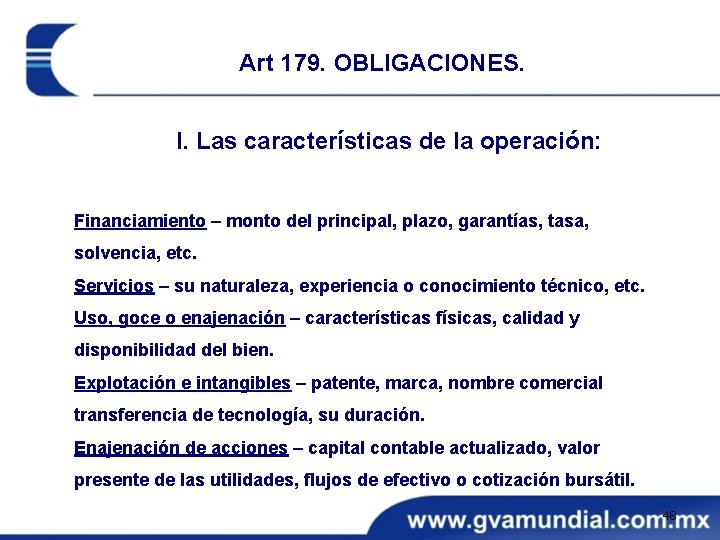 Art 179. OBLIGACIONES.

I. Las características de la operación:

Financiamiento – monto del principal, plazo, garantías, tasa, solvencia, etc.

Servicios – su naturaleza, experiencia o conocimiento técnico, etc.

Uso, goce o enajenación – características físicas, calidad y disponibilidad del bien.

Explotación e intangibles – patente, marca, nombre comercial transferencia de tecnología, su duración.

Enajenación de acciones – capital contable actualizado, valor presente de las utilidades, flujos de efectivo o cotización bursátil.

48

www.gvamundial.com.mx